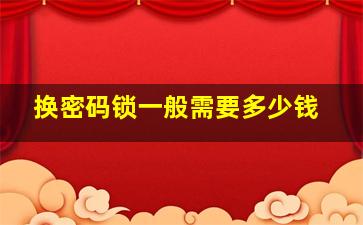 换密码锁一般需要多少钱